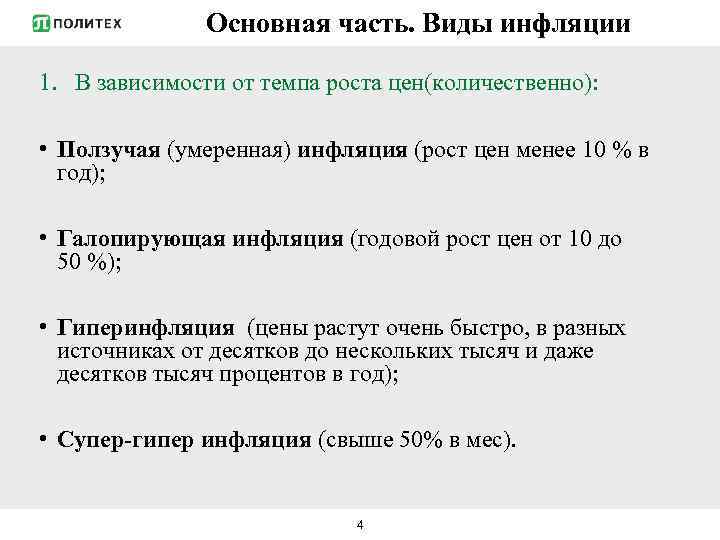 ПОЛИТЕХ

Основная часть. Виды инфляции

1. В зависимости от темпа роста цен(количественно):

• Ползучая (умеренная) инфляция (рост цен менее 10 % в год);

• Галопирующая инфляция (годовой рост цен от 10 до 50 %);

• Гиперинфляция (цены растут очень быстро, в разных источниках от десятков до нескольких тысяч и даже десятков тысяч процентов в год);

• Супер-гипер инфляция (свыше 50% в мес).

4